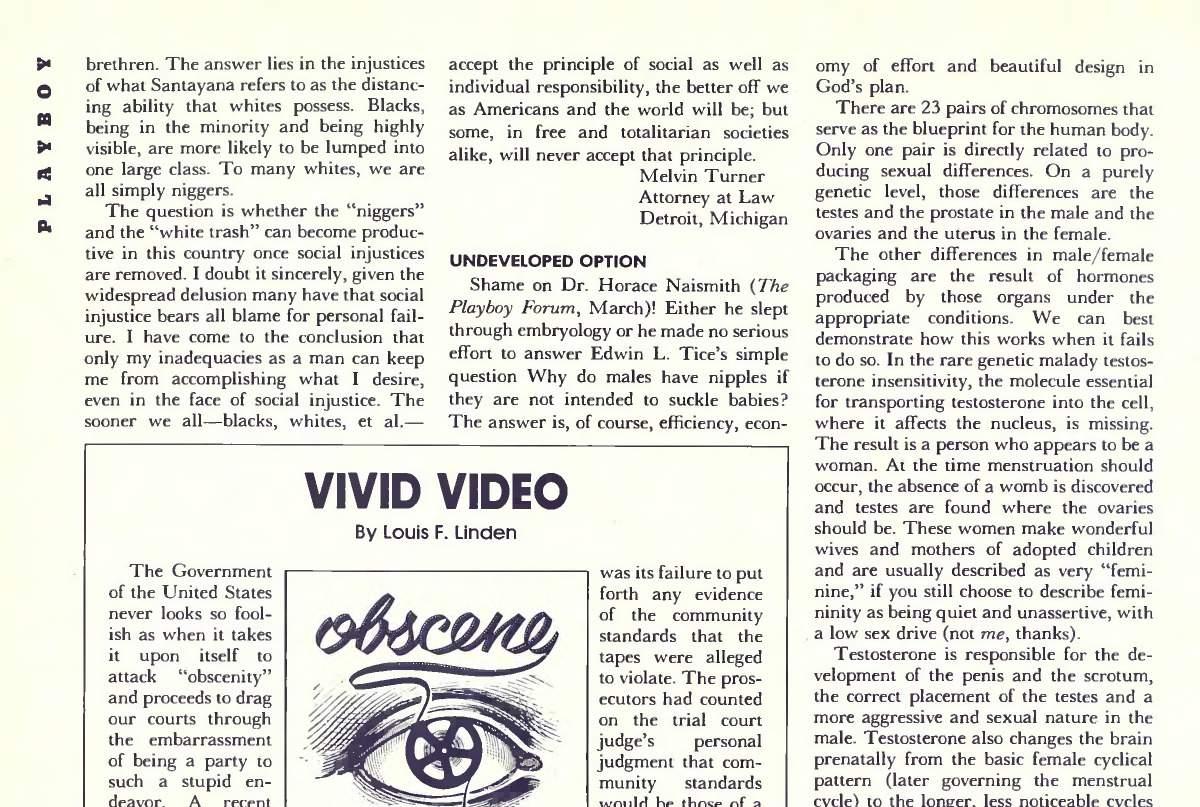 PLAYBOY

brethren. The answer lies in the injustices of what Santayana refers to as the distancing ability that whites possess. Blacks, being in the minority and being highly visible, are more likely to be lumped into one large class. To many whites, we are all simply niggers.

The question is whether the "niggers" and the "white trash" can become productive in this country once social injustices are removed. I doubt it sincerely, given the widespread delusion many have that social injustice bears all blame for personal failure. I have come to the conclusion that only my inadequacies as a man can keep me from accomplishing what I desire, even in the face of social injustice. The sooner we all—blacks, whites, et al.—accept the principle of social as well as individual responsibility, the better off we as Americans and the world will be; but some, in free and totalitarian societies alike, will never accept that principle.

Melvin Turner
Attorney at Law
Detroit, Michigan

UNDEVELOPED OPTION

Shame on Dr. Horace Naismith (The Playboy Forum, March)! Either he slept through embryology or he made no serious effort to answer Edwin L. Tice's simple question Why do males have nipples if they are not intended to suckle babies? The answer is, of course, efficiency, economy of effort and beautiful design in God's plan.

There are 23 pairs of chromosomes that serve as the blueprint for the human body. Only one pair is directly related to producing sexual differences. On a purely genetic level, those differences are the testes and the prostate in the male and the ovaries and the uterus in the female.

The other differences in male/female packaging are the result of hormones produced by those organs under the appropriate conditions. We can best demonstrate how this works when it fails to do so. In the rare genetic malady testosterone insensitivity, the molecule essential for transporting testosterone into the cell, where it affects the nucleus, is missing. The result is a person who appears to be a woman. At the time menstruation should occur, the absence of a womb is discovered and testes are found where the ovaries should be. These women make wonderful wives and mothers of adopted children and are usually described as very "feminine," if you still choose to describe femininity as being quiet and unassertive, with a low sex drive (not me, thanks).

Testosterone is responsible for the development of the penis and the scrotum, the correct placement of the testes and a more aggressive and sexual nature in the male. Testosterone also changes the brain prenatally from the basic female cyclical pattern (later governing the menstrual cycle) to the longer, less noticeable cycles

VIVID VIDEO

By Louis F. Linden

The Government of the United States never looks so foolish as when it takes it upon itself to attack "obscenity" and proceeds to drag our courts through the embarrassment of being a party to such a stupid endeavor. A recent

obscene

was its failure to put forth any evidence of the community standards that the tapes were alleged to violate. The prosecutors had counted on the trial court judge's personal judgment that community standards would be those of a